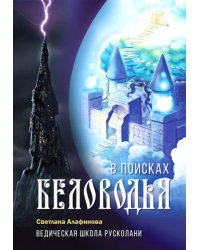 В ПОИСКАХ
БЕЛОВОДЬЯ

Светлана Алафинова
ВЕДИЧЕСКАЯ ШКОЛА РУСКОЛАНИ